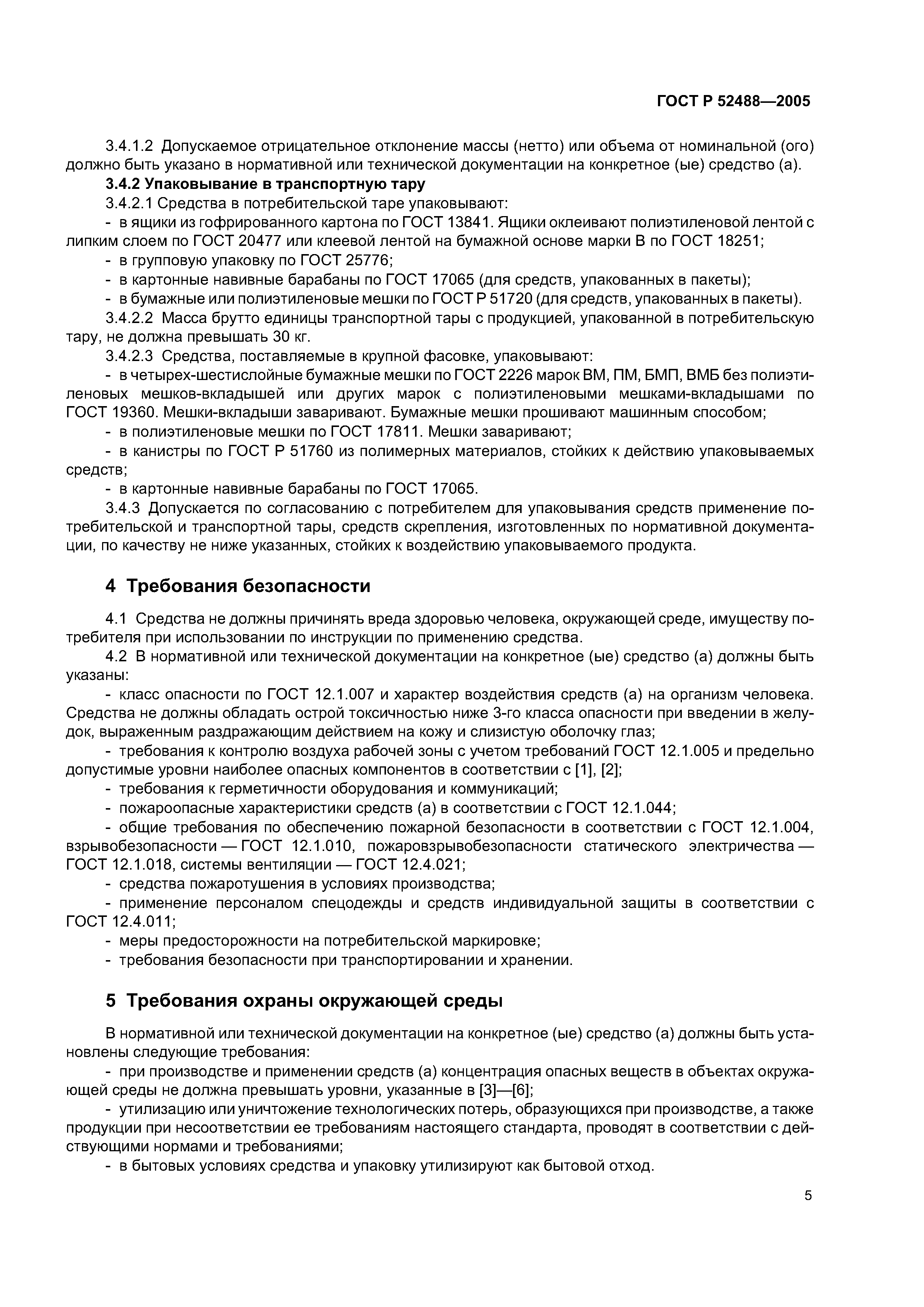 ГОСТ Р 52488—2005

3.4.1.2 Допускаемое отрицательное отклонение массы (нетто) или объема от номинальной (ого) должно быть указано в нормативной или технической документации на конкретное (ые) средство (а).

3.4.2 Упаковывание в транспортную тару

3.4.2.1 Средства в потребительской таре упаковывают:

- в ящики из гофрированного картона по ГОСТ 13841. Ящики оклеивают полиэтиленовой лентой с липким слоем по ГОСТ 20477 или клеевой лентой на бумажной основе марки В по ГОСТ 18251;

- в групповую упаковку по ГОСТ 25776;

- в картонные навивные барабаны по ГОСТ 17065 (для средств, упакованных в пакеты);

- в бумажные или полиэтиленовые мешки по ГОСТ Р 51720 (для средств, упакованных в пакеты).

3.4.2.2 Масса брутто единицы транспортной тары с продукцией, упакованной в потребительскую тару, не должна превышать 30 кг.

3.4.2.3 Средства, поставляемые в крупной фасовке, упаковывают:

- в четырех-шестислойные бумажные мешки по ГОСТ 2226 марок ВМ, ПМ, БМП, ВМБ без полиэтиленовых мешков-вкладышей или других марок с полиэтиленовыми мешками-вкладышами по ГОСТ 19360. Мешки-вкладыши заваривают. Бумажные мешки прошивают машинным способом;

- в полиэтиленовые мешки по ГОСТ 17811. Мешки заваривают;

- в канистры по ГОСТ Р 51760 из полимерных материалов, стойких к действию упаковываемых средств;

- в картонные навивные барабаны по ГОСТ 17065.

3.4.3 Допускается по согласованию с потребителем для упаковывания средств применение потребительской и транспортной тары, средств скрепления, изготовленных по нормативной документации, по качеству не ниже указанных, стойких к воздействию упаковываемого продукта.

4 Требования безопасности

4.1 Средства не должны причинять вреда здоровью человека, окружающей среде, имуществу потребителя при использовании по инструкции по применению средства.

4.2 В нормативной или технической документации на конкретное (ые) средство (а) должны быть указаны:

- класс опасности по ГОСТ 12.1.007 и характер воздействия средств (а) на организм человека. Средства не должны обладать острой токсичностью ниже 3-го класса опасности при введении в желудок, выраженным раздражающим действием на кожу и слизистую оболочку глаз;

- требования к контролю воздуха рабочей зоны с учетом требований ГОСТ 12.1.005 и предельно допустимые уровни наиболее опасных компонентов в соответствии с [1], [2];

- требования к герметичности оборудования и коммуникаций;

- пожароопасные характеристики средств (а) в соответствии с ГОСТ 12.1.044;

- общие требования по обеспечению пожарной безопасности в соответствии с ГОСТ 12.1.004, взрывобезопасности — ГОСТ 12.1.010, пожаровзрывобезопасности статического электричества — ГОСТ 12.1.018, системы вентиляции — ГОСТ 12.4.021;

- средства пожаротушения в условиях производства;

- применение персоналом спецодежды и средств индивидуальной защиты в соответствии с ГОСТ 12.4.011;

- меры предосторожности на потребительской маркировке;

- требования безопасности при транспортировании и хранении.

5 Требования охраны окружающей среды

В нормативной или технической документации на конкретное (ые) средство (а) должны быть установлены следующие требования:

- при производстве и применении средств (а) концентрация опасных веществ в объектах окружающей среды не должна превышать уровни, указанные в [3]—[6];

- утилизацию или уничтожение технологических потерь, образующихся при производстве, а также продукции при несоответствии ее требованиям настоящего стандарта, проводят в соответствии с действующими нормами и требованиями;

- в бытовых условиях средства и упаковку утилизируют как бытовой отход.

5